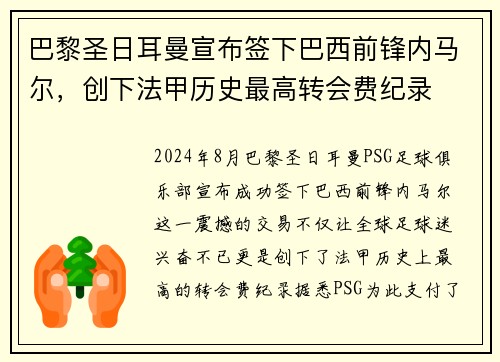 巴黎圣日耳曼宣布签下巴西前锋内马尔，创下法甲历史最高转会费纪录

2024年8月巴黎圣日耳曼PSG足球俱乐部宣布成功签下巴西前锋内马尔这一震撼的交易不仅让全球足球迷兴奋不已更是创下了法甲历史上最高的转会费纪录据悉PSG为此支付了